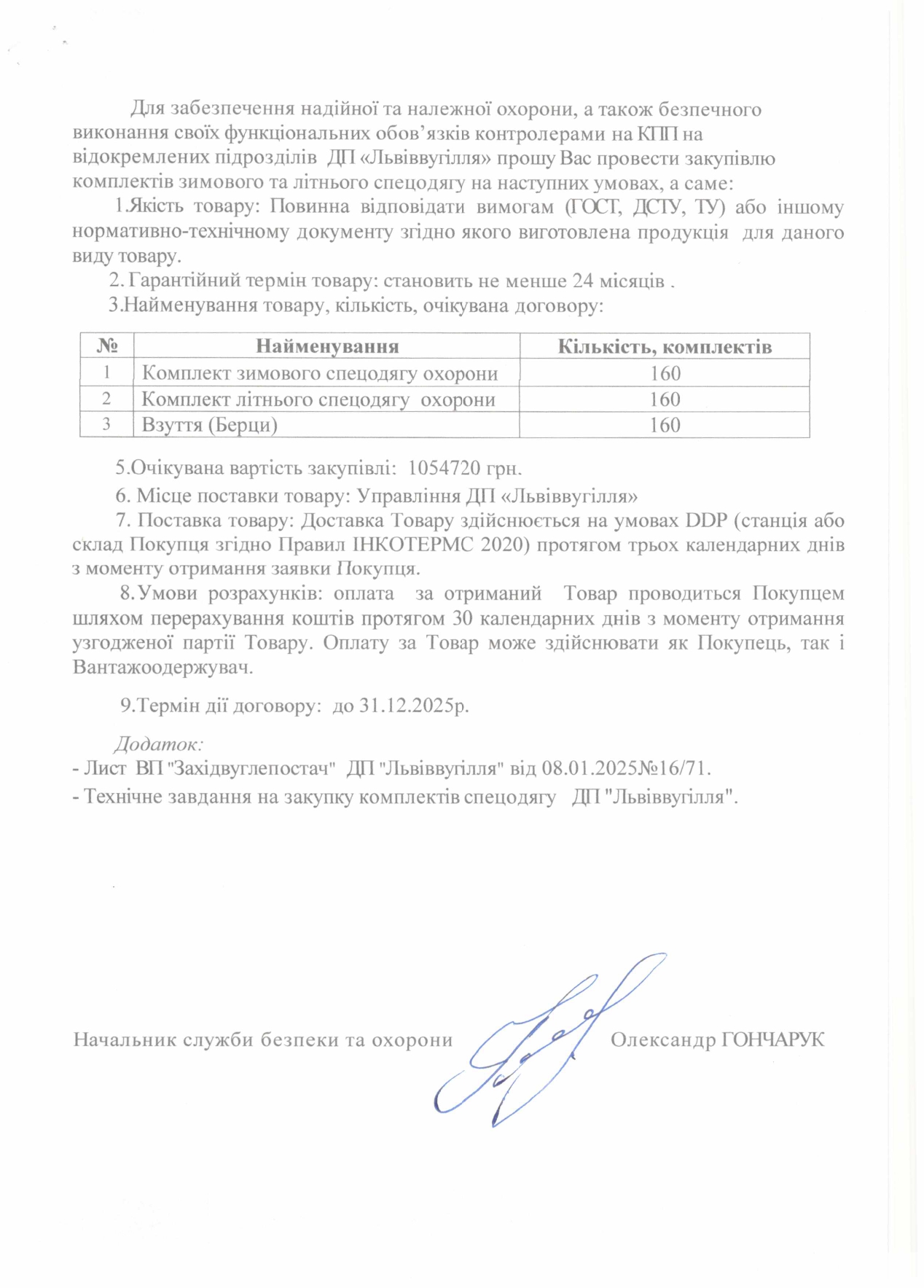 Для забезпечення надійної та належної охорони, а також безпечного виконання своїх функціональних обов'язків контролерами на КПП на відокремлених підрозділів ДП «Львіввугілля» прошу Вас провести закупівлю комплектів зимового та літнього спецодягу на наступних умовах, а саме:

1.Якість товару: Повинна відповідати вимогам (ГОСТ, ДСТУ, ТУ) або іншому нормативно-технічному документу згідно якого виготовлена продукція для даного виду товару.

2. Гарантійний термін товару: становить не менше 24 місяців .

3.Найменування товару, кількість, очікувана договору:

| № | Найменування | Кількість, комплектів |
|---|---|---|
| 1 | Комплект зимового спецодягу охорони | 160 |
| 2 | Комплект літнього спецодягу охорони | 160 |
| 3 | Взуття (Берци) | 160 |

5.Очікувана вартість закупівлі: 1054720 грн.

6. Місце поставки товару: Управління ДП «Львіввугілля»

7. Поставка товару: Доставка Товару здійснюється на умовах DDP (станція або склад Покупця згідно Правил ІНКОТЕРМС 2020) протягом трьох календарних днів з моменту отримання заявки Покупця.

8.Умови розрахунків: оплата за отриманий Товар проводиться Покупцем шляхом перерахування коштів протягом 30 календарних днів з моменту отримання узгодженої партії Товару. Оплату за Товар може здійснювати як Покупець, так і Вантажоодержувач.

9.Термін дії договору: до 31.12.2025р.

Додаток:
- Лист ВП "Західвуглепостач" ДП "Львіввугілля" від 08.01.2025№16/71.
- Технічне завдання на закупку комплектів спецодягу ДП "Львіввугілля".

Начальник служби безпеки та охорони Олександр ГОНЧАРУК